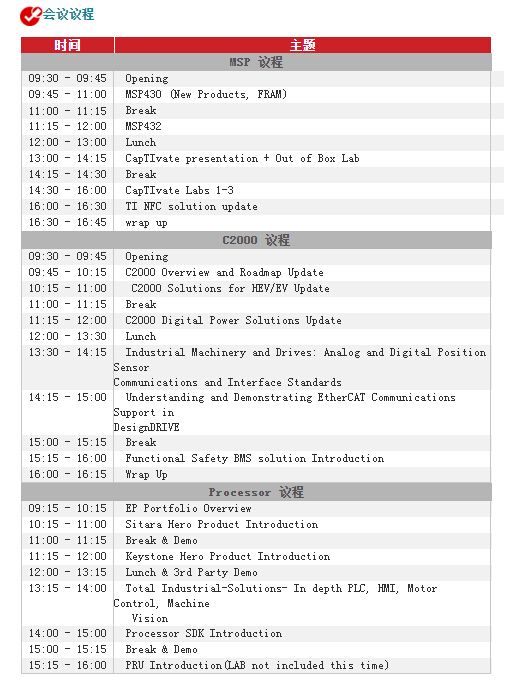 会议议程

| 时间 | 主题 |
|---|---|
| MSP 议程 | |
| 09:30 - 09:45 | Opening |
| 09:45 - 11:00 | MSP430 (New Products, FRAM) |
| 11:00 - 11:15 | Break |
| 11:15 - 12:00 | MSP432 |
| 12:00 - 13:00 | Lunch |
| 13:00 - 14:15 | CapTIvate presentation + Out of Box Lab |
| 14:15 - 14:30 | Break |
| 14:30 - 16:00 | CapTIvate Labs 1-3 |
| 16:00 - 16:30 | TI NFC solution update |
| 16:30 - 16:45 | wrap up |
| C2000 议程 | |
| 09:30 - 09:45 | Opening |
| 09:45 - 10:15 | C2000 Overview and Roadmap Update |
| 10:15 - 11:00 | C2000 Solutions for HEV/EV Update |
| 11:00 - 11:15 | Break |
| 11:15 - 12:00 | C2000 Digital Power Solutions Update |
| 12:00 - 13:30 | Lunch |
| 13:30 - 14:15 | Industrial Machinery and Drives: Analog and Digital Position Sensor Communications and Interface Standards |
| 14:15 - 15:00 | Understanding and Demonstrating EtherCAT Communications Support in DesignDRIVE |
| 15:00 - 15:15 | Break |
| 15:15 - 16:00 | Functional Safety BMS solution Introduction |
| 16:00 - 16:15 | Wrap Up |
| Processor 议程 | |
| 09:15 - 10:15 | EP Portfolio Overview |
| 10:15 - 11:00 | Sitara Hero Product Introduction |
| 11:00 - 11:15 | Break & Demo |
| 11:15 - 12:00 | Keystone Hero Product Introduction |
| 12:00 - 13:15 | Lunch & 3rd Party Demo |
| 13:15 - 14:00 | Total Industrial-Solutions- In depth PLC, HMI, Motor Control, Machine Vision |
| 14:00 - 15:00 | Processor SDK Introduction |
| 15:00 - 15:15 | Break & Demo |
| 15:15 - 16:00 | PRU Introduction(LAB not included this time) |